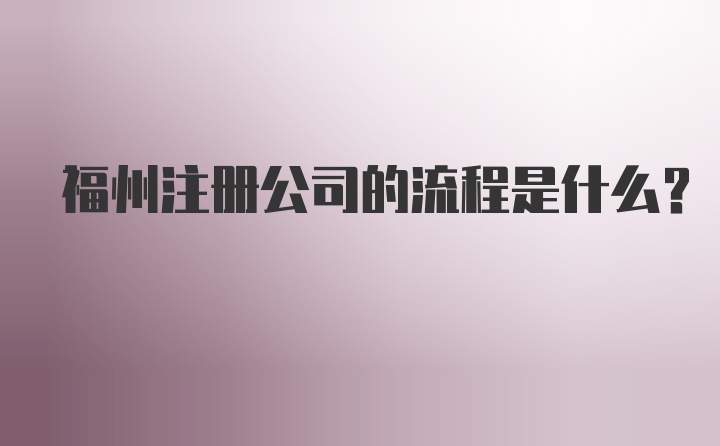 福州注册公司的流程是什么?